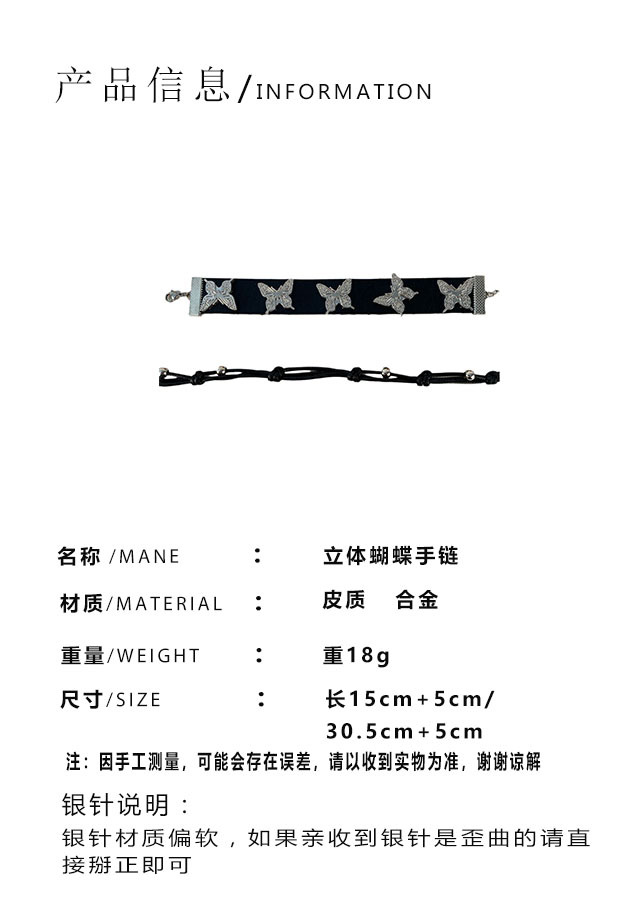 产品信息/INFORMATION

名称/MANE : 立体蝴蝶手链

材质/MATERIAL : 皮质 合金

重量/WEIGHT : 重18g

尺寸/SIZE : 长15cm+5cm/30.5cm+5cm

注：因手工测量，可能会存在误差，请以收到实物为准，谢谢谅解

银针说明：

银针材质偏软，如果亲收到银针是歪曲的请直接掰正即可